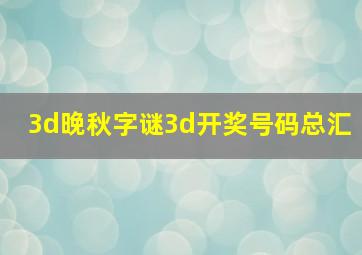 3d晚秋字谜3d开奖号码总汇